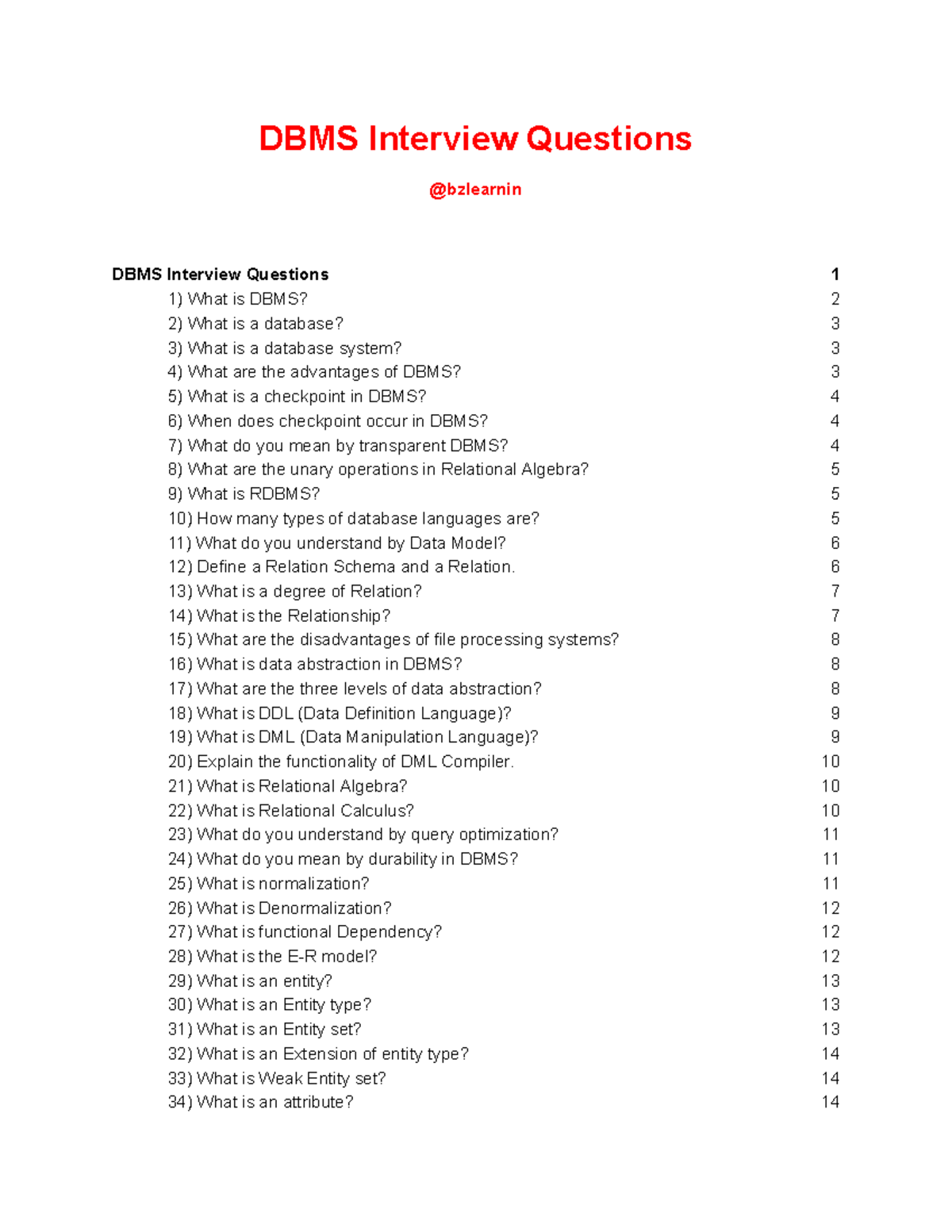 DBMS Interview Questions

@bzlearnin

DBMS Interview Questions 1
1) What is DBMS? 2
2) What is a database? 3
3) What is a database system? 3
4) What are the advantages of DBMS? 3
5) What is a checkpoint in DBMS? 4
6) When does checkpoint occur in DBMS? 4
7) What do you mean by transparent DBMS? 4
8) What are the unary operations in Relational Algebra? 5
9) What is RDBMS? 5
10) How many types of database languages are? 5
11) What do you understand by Data Model? 6
12) Define a Relation Schema and a Relation. 6
13) What is a degree of Relation? 7
14) What is the Relationship? 7
15) What are the disadvantages of file processing systems? 8
16) What is data abstraction in DBMS? 8
17) What are the three levels of data abstraction? 8
18) What is DDL (Data Definition Language)? 9
19) What is DML (Data Manipulation Language)? 9
20) Explain the functionality of DML Compiler. 10
21) What is Relational Algebra? 10
22) What is Relational Calculus? 10
23) What do you understand by query optimization? 11
24) What do you mean by durability in DBMS? 11
25) What is normalization? 11
26) What is Denormalization? 12
27) What is functional Dependency? 12
28) What is the E-R model? 12
29) What is an entity? 13
30) What is an Entity type? 13
31) What is an Entity set? 13
32) What is an Extension of entity type? 14
33) What is Weak Entity set? 14
34) What is an attribute? 14